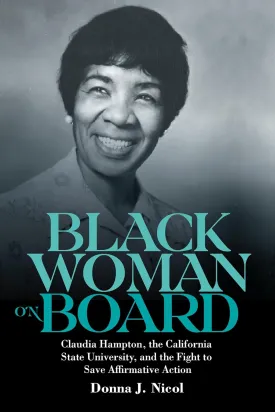 BLACK WOMAN ON BOARD

Claudia Hampton, the California State University, and the Fight to Save Affirmative Action

Donna J. Nicol